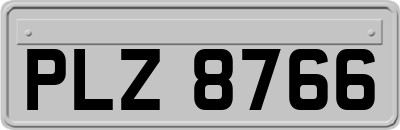 PLZ 8766